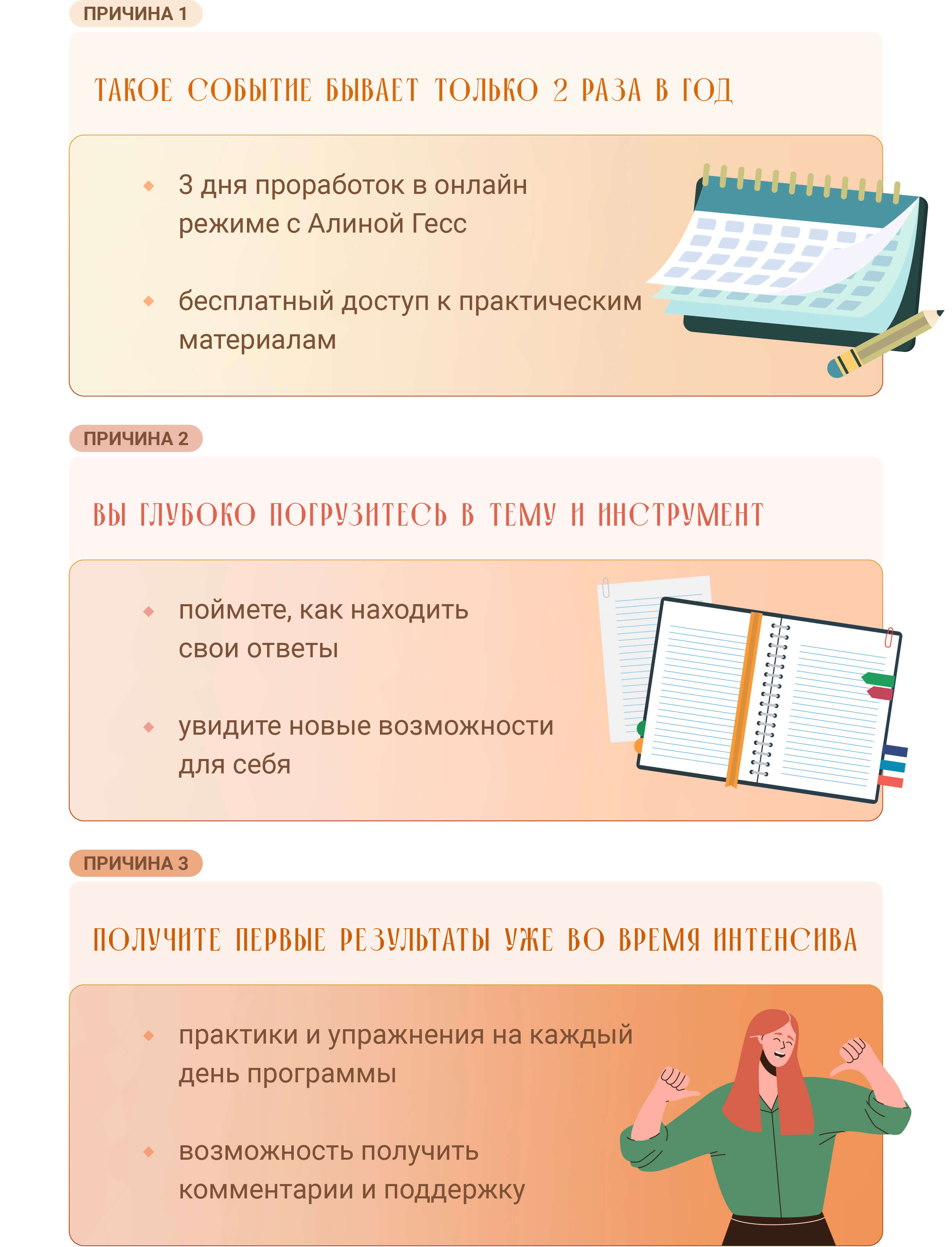 ПРИЧИНА 1

ТАКОЕ СОБЫТИЕ БЫВАЕТ ТОЛЬКО 2 РАЗА В ГОД

• 3 дня проработок в онлайн режиме с Алиной Гесс

• бесплатный доступ к практическим материалам

ПРИЧИНА 2

ВЫ ГЛУБОКО ПОГРУЗИТЕСЬ В ТЕМУ И ИНСТРУМЕНТ

• поймете, как находить свои ответы

• увидите новые возможности для себя

ПРИЧИНА 3

ПОЛУЧИТЕ ПЕРВЫЕ РЕЗУЛЬТАТЫ УЖЕ ВО ВРЕМЯ ИНТЕНСИВА

• практики и упражнения на каждый день программы

• возможность получить комментарии и поддержку